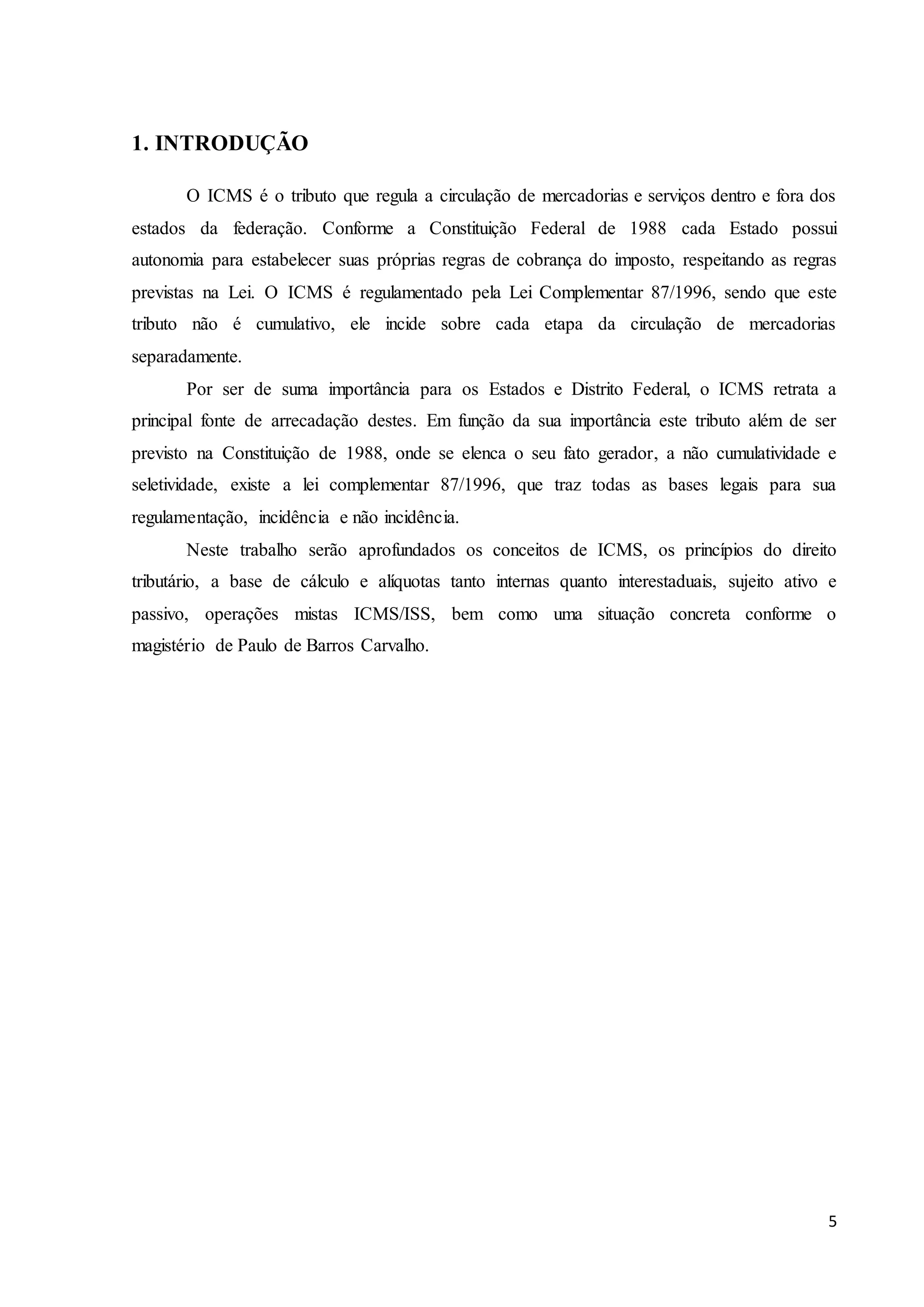 1. INTRODUÇÃO

O ICMS é o tributo que regula a circulação de mercadorias e serviços dentro e fora dos estados da federação. Conforme a Constituição Federal de 1988 cada Estado possui autonomia para estabelecer suas próprias regras de cobrança do imposto, respeitando as regras previstas na Lei. O ICMS é regulamentado pela Lei Complementar 87/1996, sendo que este tributo não é cumulativo, ele incide sobre cada etapa da circulação de mercadorias separadamente.

Por ser de suma importância para os Estados e Distrito Federal, o ICMS retrata a principal fonte de arrecadação destes. Em função da sua importância este tributo além de ser previsto na Constituição de 1988, onde se elenca o seu fato gerador, a não cumulatividade e seletividade, existe a lei complementar 87/1996, que traz todas as bases legais para sua regulamentação, incidência e não incidência.

Neste trabalho serão aprofundados os conceitos de ICMS, os princípios do direito tributário, a base de cálculo e alíquotas tanto internas quanto interestaduais, sujeito ativo e passivo, operações mistas ICMS/ISS, bem como uma situação concreta conforme o magistério de Paulo de Barros Carvalho.

5